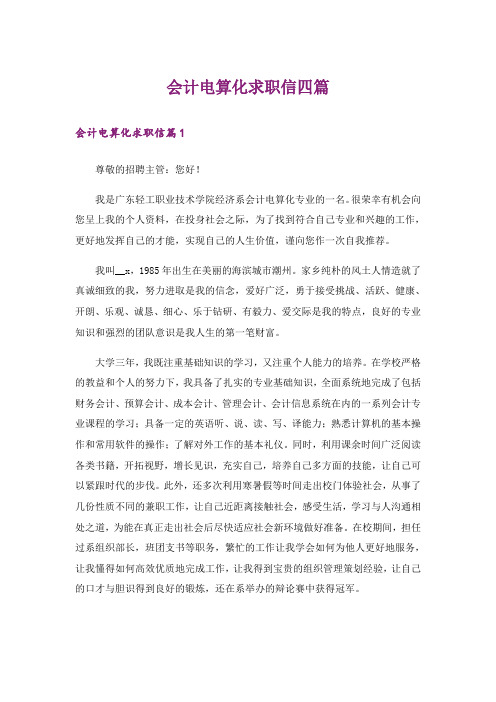 会计电算化求职信四篇

会计电算化求职信篇1

尊敬的招聘主管：您好！

我是广东轻工职业技术学院经济系会计电算化专业的一名。很荣幸有机会向您呈上我的个人资料，在投身社会之际，为了找到符合自己专业和兴趣的工作，更好地发挥自己的才能，实现自己的人生价值，谨向您作一次自我推荐。

我叫__x，1985年出生在美丽的海滨城市潮州。家乡纯朴的风土人情造就了真诚细致的我，努力进取是我的信念，爱好广泛，勇于接受挑战、活跃、健康、开朗、乐观、诚恳、细心、乐于钻研、有毅力、爱交际是我的特点，良好的专业知识和强烈的团队意识是我人生的第一笔财富。

大学三年，我既注重基础知识的学习，又注重个人能力的培养。在学校严格的教益和个人的努力下，我具备了扎实的专业基础知识，全面系统地完成了包括财务会计、预算会计、成本会计、管理会计、会计信息系统在内的一系列会计专业课程的学习；具备一定的英语听、说、读、写、译能力；熟悉计算机的基本操作和常用软件的操作；了解对外工作的基本礼仪。同时，利用课余时间广泛阅读各类书籍，开拓视野，增长见识，充实自己，培养自己多方面的技能，让自己可以紧跟时代的步伐。此外，还多次利用寒暑假等时间走出校门体验社会，从事了几份性质不同的兼职工作，让自己近距离接触社会，感受生活，学习与人沟通相处之道，为能在真正走出社会后尽快适应社会新环境做好准备。在校期间，担任过系组织部长，班团支书等职务，繁忙的工作让我学会如何为他人更好地服务，让我懂得如何高效优质地完成工作，让我得到宝贵的组织管理策划经验，让自己的口才与胆识得到良好的锻炼，还在系举办的辩论赛中获得冠军。